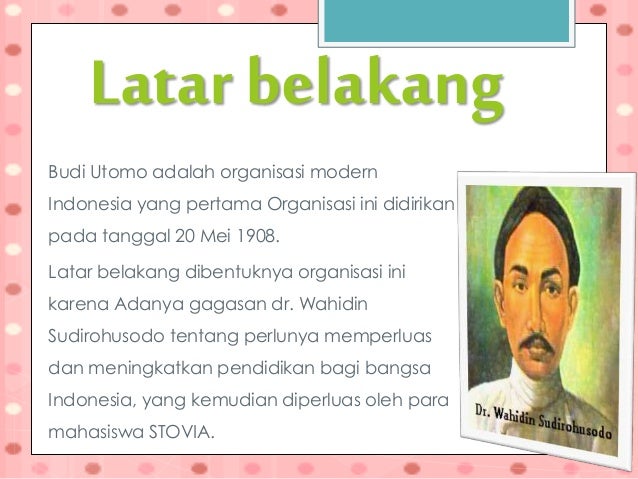 Latar belakang

Budi Utomo adalah organisasi modern Indonesia yang pertama Organisasi ini didirikan pada tanggal 20 Mei 1908.

Latar belakang dibentuknya organisasi ini karena Adanya gagasan dr. Wahidin Sudirohusodo tentang perlunya memperluas dan meningkatkan pendidikan bagi bangsa Indonesia, yang kemudian diperluas oleh para mahasiswa STOVIA.

Dr. Wahidin Sudirohusodo